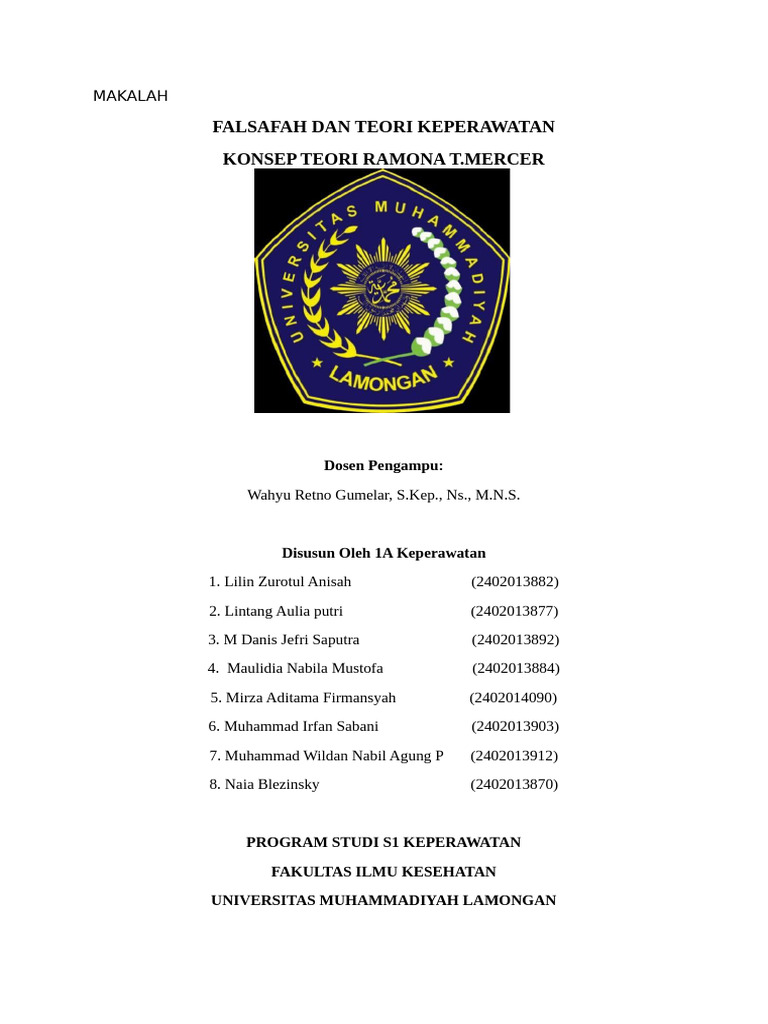 MAKALAH

FALSAFAH DAN TEORI KEPERAWATAN

KONSEP TEORI RAMONA T.MERCER

UNIVERSITAS MUHAMMADIYAH

LAMONGAN

Dosen Pengampu:

Wahyu Retno Gumelar, S.Kep., Ns., M.N.S.

Disusun Oleh 1A Keperawatan

1. Lilin Zurotul Anisah (2402013882)

2. Lintang Aulia putri (2402013877)

3. M Danis Jefri Saputra (2402013892)

4. Maulidia Nabila Mustofa (2402013884)

5. Mirza Aditama Firmansyah (2402014090)

6. Muhammad Irfan Sabani (2402013903)

7. Muhammad Wildan Nabil Agung P (2402013912)

8. Naia Blezinsky (2402013870)

PROGRAM STUDI S1 KEPERAWATAN

FAKULTAS ILMU KESEHATAN

UNIVERSITAS MUHAMMADIYAH LAMONGAN